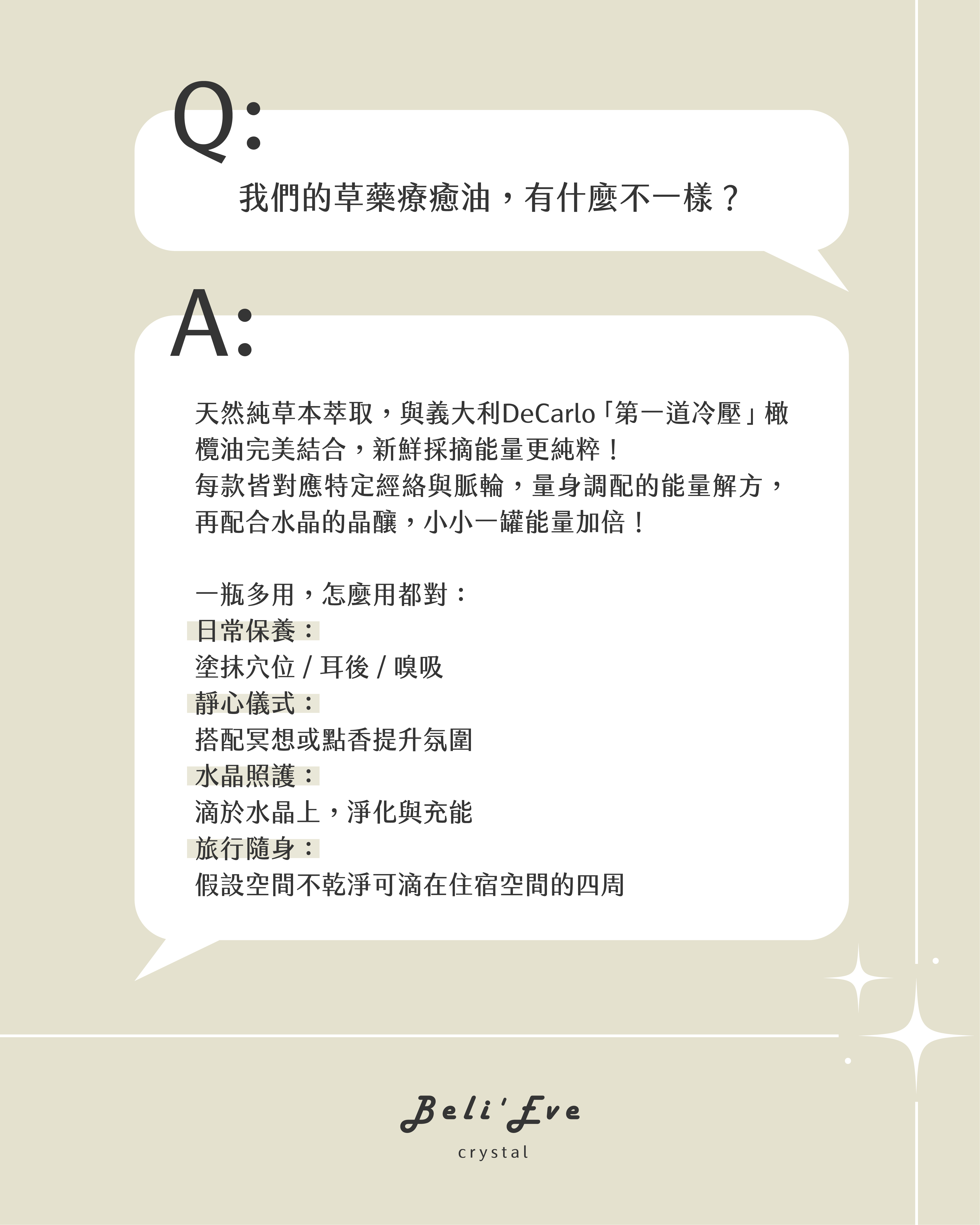 Q:

我們的草藥療癒油，有什麼不一樣？

A:

天然純草本萃取，與義大利DeCarlo「第一道冷壓」橄欖油完美結合，新鮮採摘能量更純粹！
每款皆對應特定經絡與脈輪，量身調配的能量解方，再配合水晶的晶釀，小小一罐能量加倍！

一瓶多用，怎麼用都對：
日常保養：
塗抹穴位 / 耳後 / 嗅吸
靜心儀式：
搭配冥想或點香提升氛圍
水晶照護：
滴於水晶上，淨化與充能
旅行隨身：
假設空間不乾淨可滴在住宿空間的四周

Beli'Eve
crystal